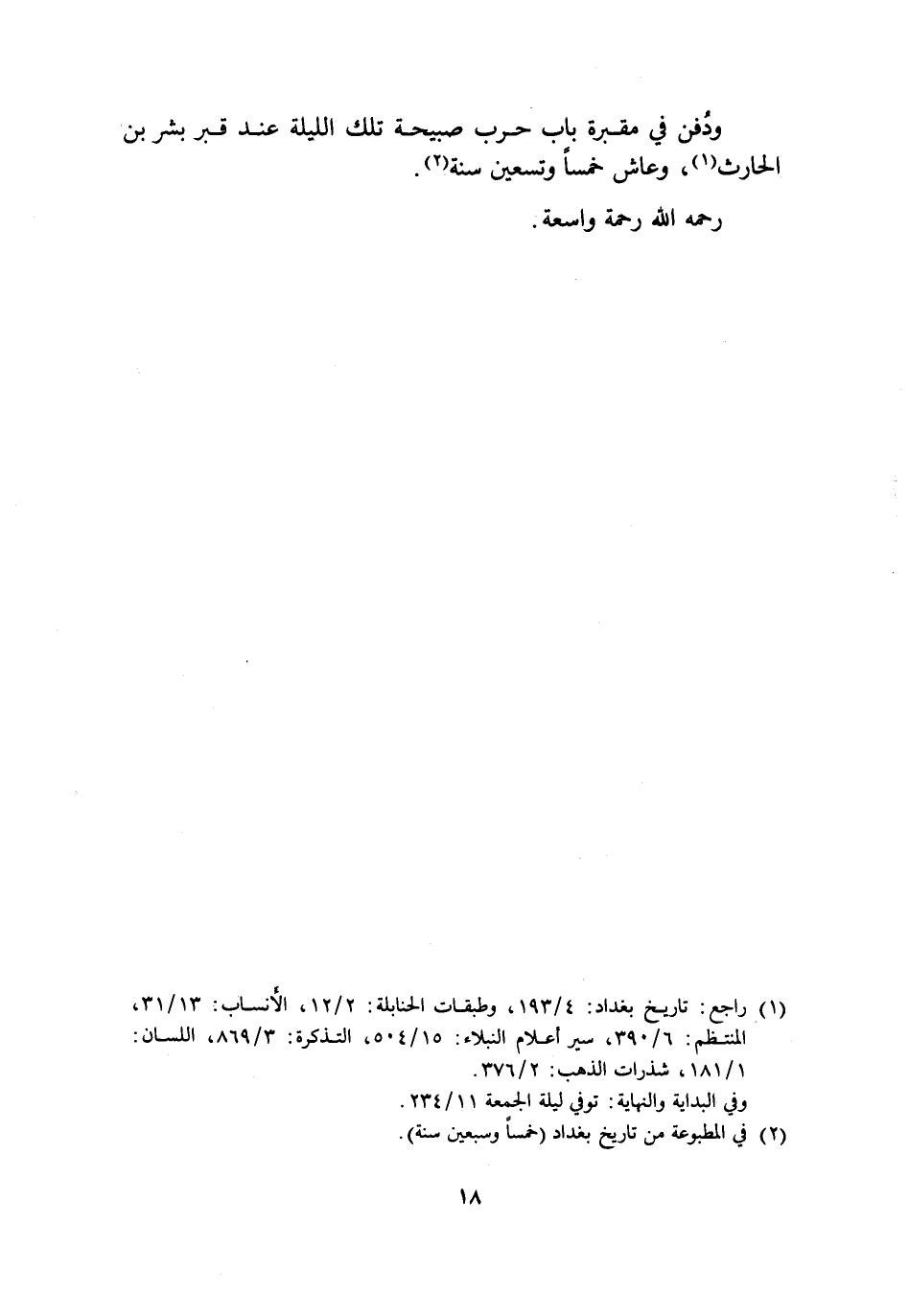 ودُفن في مقبرة باب حرب صبيحة تلك الليلة عند قبر بشر بن الحارث(١)، وعاش خمساً وتسعين سنة(٢).

رحمه الله رحمة واسعة.

(١) راجع: تاريخ بغداد: ١٩٣/٤، وطبقات الحنابلة: ١٢/٢، الأنساب: ٣١/١٣، المنتظم: ٣٩٠/٦، سير أعلام النبلاء: ٥٠٤/١٥، التذكرة: ٨٦٩/٣، اللسان: ١٨١/١، شذرات الذهب: ٣٧٦/٢.
وفي البداية والنهاية: توفي ليلة الجمعة ٢٣٤/١١.
(٢) في المطبوعة من تاريخ بغداد (خمساً وسبعين سنة).

١٨